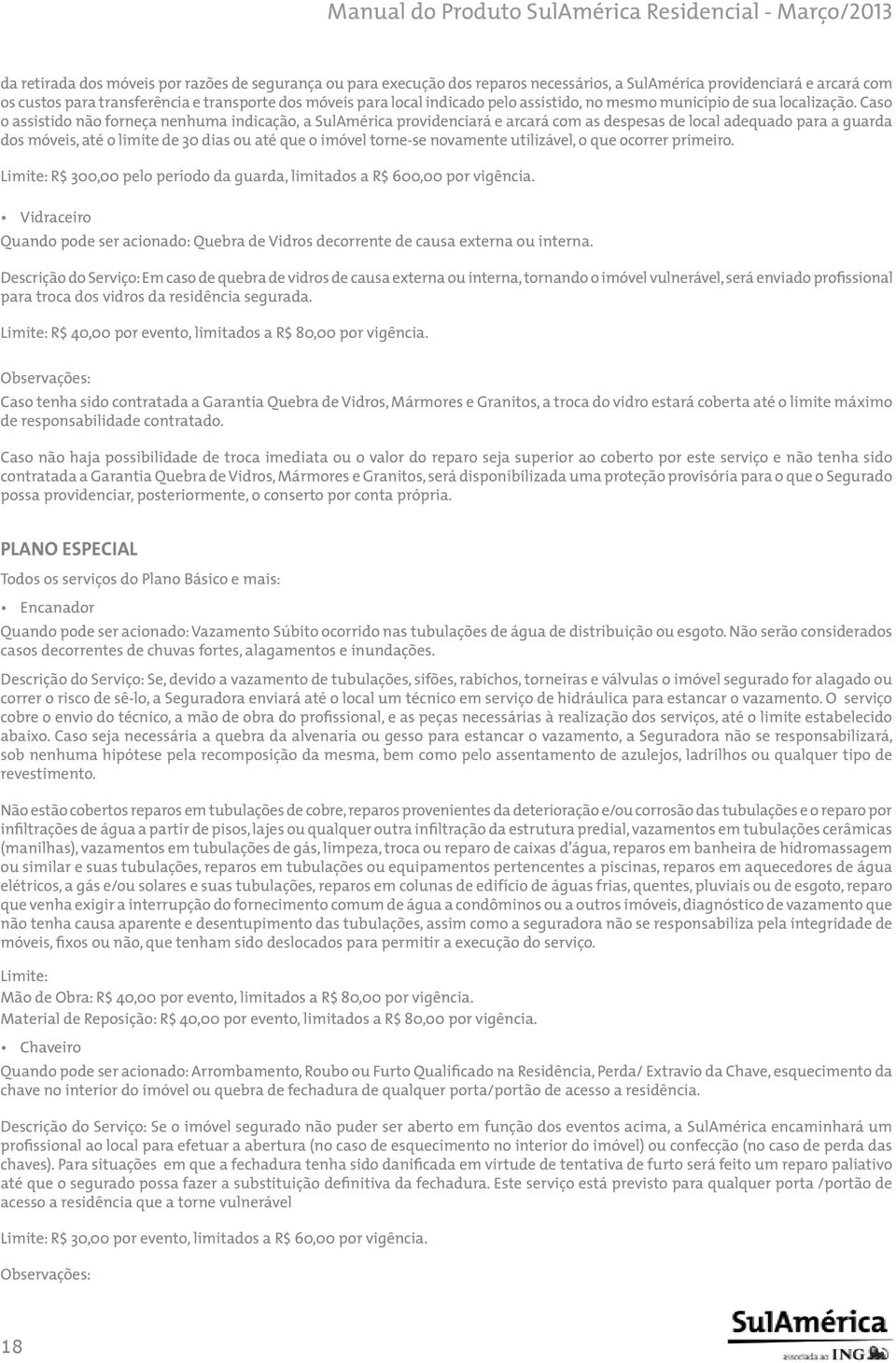 Manual do Produto SulAmérica Residencial - Março/2013

da retirada dos móveis por razões de segurança ou para execução dos reparos necessários, a SulAmérica providenciará e arcará com os custos para transferência e transporte dos móveis para local indicado pelo assistido, no mesmo município de sua localização. Caso o assistido não forneça nenhuma indicação, a SulAmérica providenciará e arcará com as despesas de local adequado para a guarda dos móveis, até o limite de 30 dias ou até que o imóvel torne-se novamente utilizável, o que ocorrer primeiro.

Limite: R$ 300,00 pelo período da guarda, limitados a R$ 600,00 por vigência.

• Vidraceiro

Quando pode ser acionado: Quebra de Vidros decorrente de causa externa ou interna.

Descrição do Serviço: Em caso de quebra de vidros de causa externa ou interna, tornando o imóvel vulnerável, será enviado profissional para troca dos vidros da residência segurada.

Limite: R$ 40,00 por evento, limitados a R$ 80,00 por vigência.

Observações:

Caso tenha sido contratada a Garantia Quebra de Vidros, Mármores e Granitos, a troca do vidro estará coberta até o limite máximo de responsabilidade contratado.

Caso não haja possibilidade de troca imediata ou o valor do reparo seja superior ao coberto por este serviço e não tenha sido contratada a Garantia Quebra de Vidros, Mármores e Granitos, será disponibilizada uma proteção provisória para o que o Segurado possa providenciar, posteriormente, o conserto por conta própria.

PLANO ESPECIAL

Todos os serviços do Plano Básico e mais:

• Encanador

Quando pode ser acionado: Vazamento Súbito ocorrido nas tubulações de água de distribuição ou esgoto. Não serão considerados casos decorrentes de chuvas fortes, alagamentos e inundações.

Descrição do Serviço: Se, devido a vazamento de tubulações, sifões, rabichos, torneiras e válvulas o imóvel segurado for alagado ou correr o risco de sê-lo, a Seguradora enviará até o local um técnico em serviço de hidráulica para estancar o vazamento. O serviço cobre o envio do técnico, a mão de obra do profissional, e as peças necessárias à realização dos serviços, até o limite estabelecido abaixo. Caso seja necessária a quebra da alvenaria ou gesso para estancar o vazamento, a Seguradora não se responsabilizará, sob nenhuma hipótese pela recomposição da mesma, bem como pelo assentamento de azulejos, ladrilhos ou qualquer tipo de revestimento.

Não estão cobertos reparos em tubulações de cobre, reparos provenientes da deterioração e/ou corrosão das tubulações e o reparo por infiltrações de água a partir de pisos, lajes ou qualquer outra infiltração da estrutura predial, vazamentos em tubulações cerâmicas (manilhas), vazamentos em tubulações de gás, limpeza, troca ou reparo de caixas d'água, reparos em banheira de hidromassagem ou similar e suas tubulações, reparos em tubulações ou equipamentos pertencentes a piscinas, reparos em aquecedores de água elétricos, a gás e/ou solares e suas tubulações, reparos em colunas de edifício de águas frias, quentes, pluviais ou de esgoto, reparo que venha exigir a interrupção do fornecimento comum de água a condôminos ou a outros imóveis, diagnóstico de vazamento que não tenha causa aparente e desentupimento das tubulações, assim como a seguradora não se responsabiliza pela integridade de móveis, fixos ou não, que tenham sido deslocados para permitir a execução do serviço.

Limite:
Mão de Obra: R$ 40,00 por evento, limitados a R$ 80,00 por vigência.
Material de Reposição: R$ 40,00 por evento, limitados a R$ 80,00 por vigência.

• Chaveiro

Quando pode ser acionado: Arrombamento, Roubo ou Furto Qualificado na Residência, Perda/ Extravio da Chave, esquecimento da chave no interior do imóvel ou quebra de fechadura de qualquer porta/portão de acesso a residência.

Descrição do Serviço: Se o imóvel segurado não puder ser aberto em função dos eventos acima, a SulAmérica encaminhará um profissional ao local para efetuar a abertura (no caso de esquecimento no interior do imóvel) ou confecção (no caso de perda das chaves). Para situações em que a fechadura tenha sido danificada em virtude de tentativa de furto será feito um reparo paliativo até que o segurado possa fazer a substituição definitiva da fechadura. Este serviço está previsto para qualquer porta /portão de acesso a residência que a torne vulnerável

Limite: R$ 30,00 por evento, limitados a R$ 60,00 por vigência.

Observações:

18

SulAmérica
associada ao ING